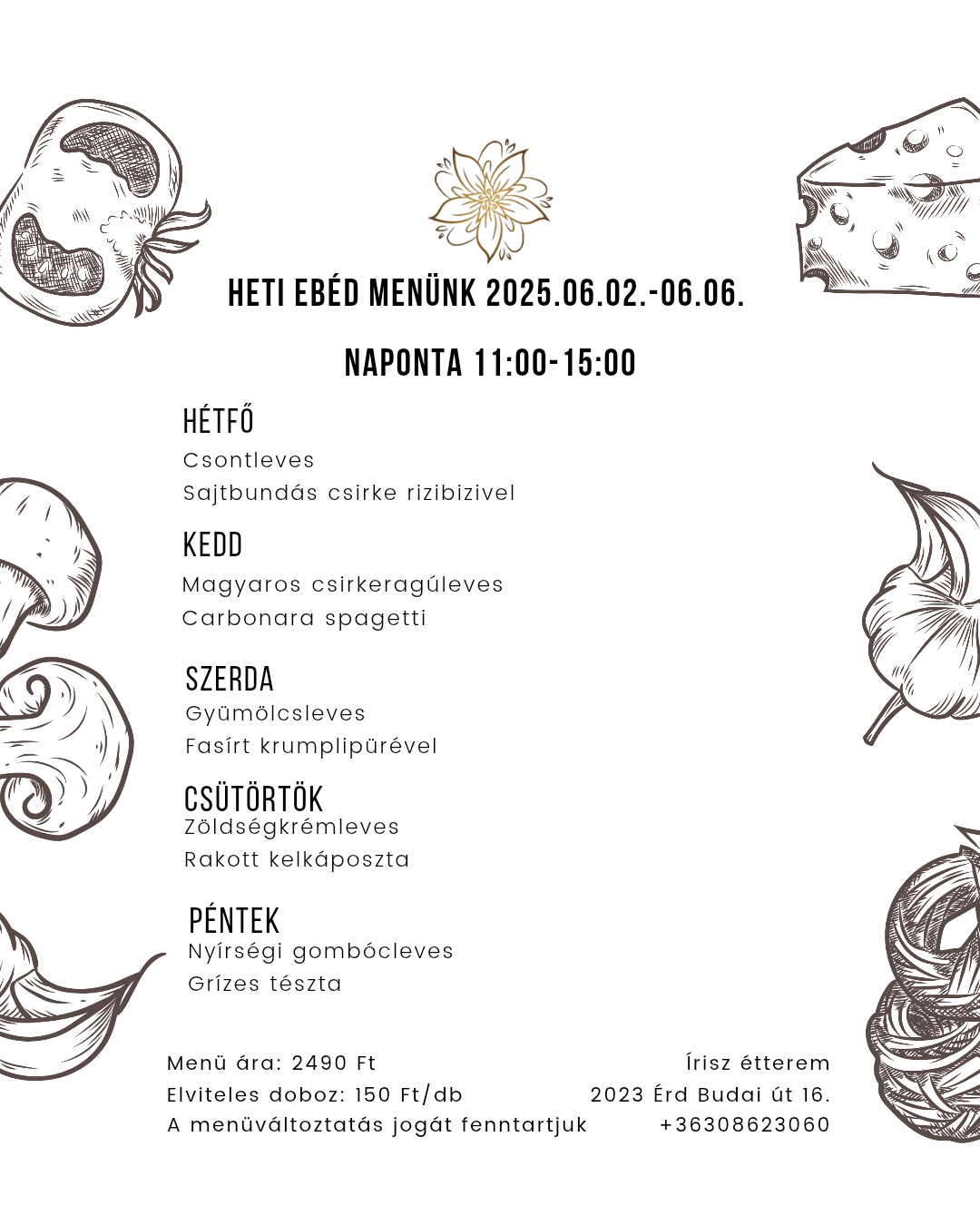 HETI EBÉD MENÜNK 2025.06.02.-06.06.

NAPONTA 11:00-15:00

HÉTFŐ
Csontleves
Sajtbundás csirke rizibizivel

KEDD
Magyaros csirkeragúleves
Carbonara spagetti

SZERDA
Gyümölcsleves
Fasírt krumplipürével

CSÜTÖRTÖK
Zöldségkrémleves
Rakott kelkáposzta

PÉNTEK
Nyírségi gombócleves
Grízes tészta

Menü ára: 2490 Ft
Elviteles doboz: 150 Ft/db
A menüváltoztatás jogát fenntartjuk

Írisz étterem
2023 Érd Budai út 16.
+36308623060